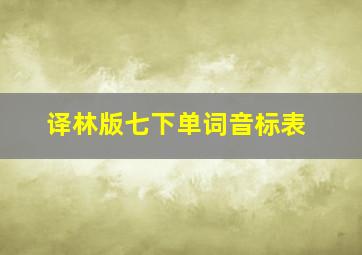 译林版七下单词音标表